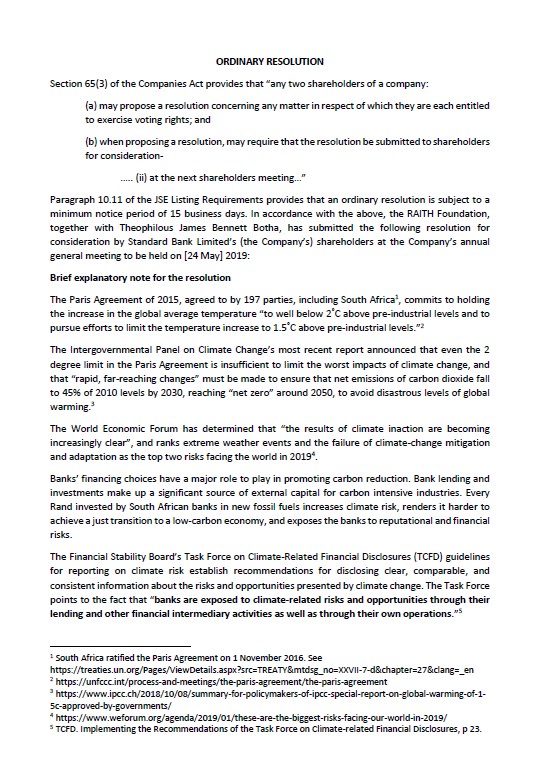 ORDINARY RESOLUTION

Section 65(3) of the Companies Act provides that "any two shareholders of a company:

(a) may propose a resolution concerning any matter in respect of which they are each entitled to exercise voting rights; and

(b) when proposing a resolution, may require that the resolution be submitted to shareholders for consideration-

..... (ii) at the next shareholders meeting..."

Paragraph 10.11 of the JSE Listing Requirements provides that an ordinary resolution is subject to a minimum notice period of 15 business days. In accordance with the above, the RAITH Foundation, together with Theophilous James Bennett Botha, has submitted the following resolution for consideration by Standard Bank Limited's (the Company's) shareholders at the Company's annual general meeting to be held on [24 May] 2019:

Brief explanatory note for the resolution

The Paris Agreement of 2015, agreed to by 197 parties, including South Africa$^1$, commits to holding the increase in the global average temperature "to well below 2°C above pre-industrial levels and to pursue efforts to limit the temperature increase to 1.5°C above pre-industrial levels."$^2$

The Intergovernmental Panel on Climate Change's most recent report announced that even the 2 degree limit in the Paris Agreement is insufficient to limit the worst impacts of climate change, and that "rapid, far-reaching changes" must be made to ensure that net emissions of carbon dioxide fall to 45% of 2010 levels by 2030, reaching "net zero" around 2050, to avoid disastrous levels of global warming.$^3$

The World Economic Forum has determined that "the results of climate inaction are becoming increasingly clear", and ranks extreme weather events and the failure of climate-change mitigation and adaptation as the top two risks facing the world in 2019$^4$.

Banks' financing choices have a major role to play in promoting carbon reduction. Bank lending and investments make up a significant source of external capital for carbon intensive industries. Every Rand invested by South African banks in new fossil fuels increases climate risk, renders it harder to achieve a just transition to a low-carbon economy, and exposes the banks to reputational and financial risks.

The Financial Stability Board's Task Force on Climate-Related Financial Disclosures (TCFD) guidelines for reporting on climate risk establish recommendations for disclosing clear, comparable, and consistent information about the risks and opportunities presented by climate change. The Task Force points to the fact that "banks are exposed to climate-related risks and opportunities through their lending and other financial intermediary activities as well as through their own operations."$^5$

$^1$ South Africa ratified the Paris Agreement on 1 November 2016. See https://treaties.un.org/Pages/ViewDetails.aspx?src=TREATY&mtdsg_no=XXVII-7-d&chapter=27&clang=_en
$^2$ https://unfccc.int/process-and-meetings/the-paris-agreement/the-paris-agreement
$^3$ https://www.ipcc.ch/2018/10/08/summary-for-policymakers-of-ipcc-special-report-on-global-warming-of-1-5c-approved-by-governments/
$^4$ https://www.weforum.org/agenda/2019/01/these-are-the-biggest-risks-facing-our-world-in-2019/
$^5$ TCFD. Implementing the Recommendations of the Task Force on Climate-related Financial Disclosures, p 23.